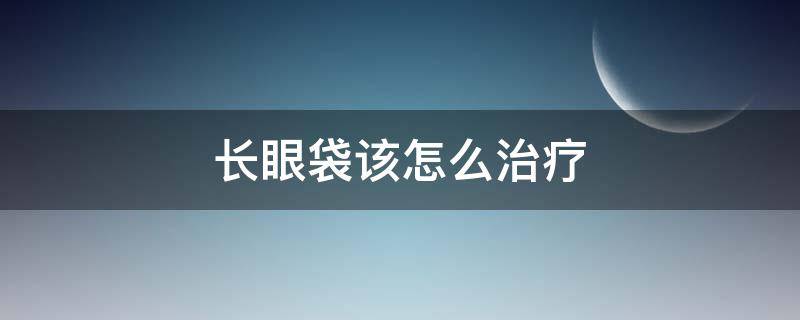 长眼袋该怎么治疗